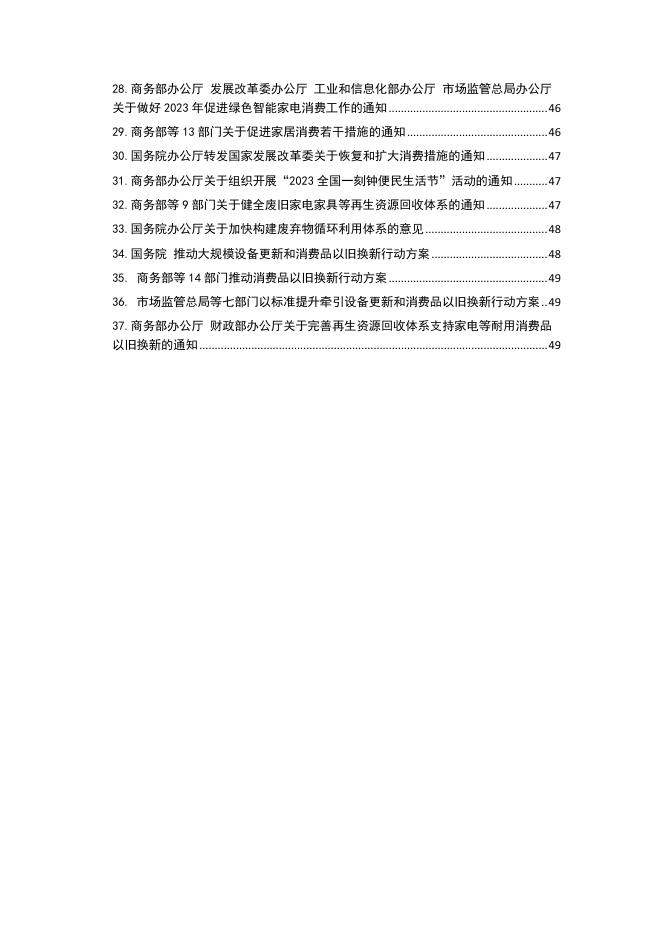 28.商务部办公厅 发展改革委办公厅 工业和信息化部办公厅 市场监管总局办公厅关于做好2023年促进绿色智能家电消费工作的通知 46

29.商务部等13部门关于促进家居消费若干措施的通知 46

30.国务院办公厅转发国家发展改革委关于恢复和扩大消费措施的通知 47

31.商务部办公厅关于组织开展“2023全国一刻钟便民生活节”活动的通知 47

32.商务部等9部门关于健全废旧家电家具等再生资源回收体系的通知 47

33.国务院办公厅关于加快构建废弃物循环利用体系的意见 48

34.国务院 推动大规模设备更新和消费品以旧换新行动方案 48

35. 商务部等14部门推动消费品以旧换新行动方案 49

36. 市场监管总局等七部门以标准提升牵引设备更新和消费品以旧换新行动方案 49

37.商务部办公厅 财政部办公厅关于完善再生资源回收体系支持家电等耐用消费品以旧换新的通知 49